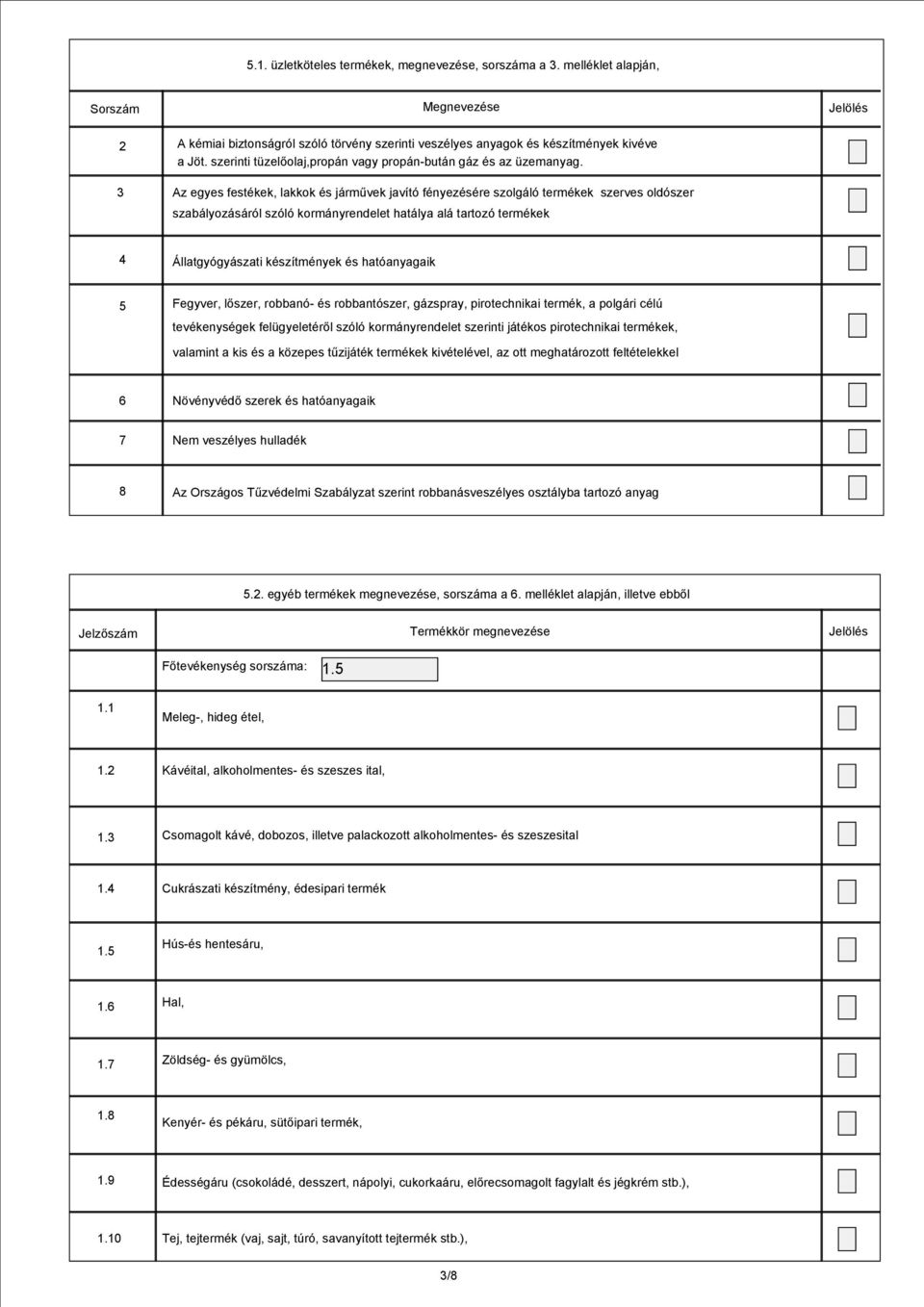 5.1. üzletköteles termékek, megnevezése, sorszáma a 3. melléklet alapján,

| Sorszám | Megnevezése | Jelölés |
|---|---|---|
| 2 | A kémiai biztonságról szóló törvény szerinti veszélyes anyagok és készítmények kivéve a Jöt. szerinti tüzelőolaj,propán vagy propán-bután gáz és az üzemanyag. | |
| 3 | Az egyes festékek, lakkok és járművek javító fényezésére szolgáló termékek szerves oldószer szabályozásáról szóló kormányrendelet hatálya alá tartozó termékek | |
| 4 | Állatgyógyászati készítmények és hatóanyagaik | |
| 5 | Fegyver, lőszer, robbanó- és robbantószer, gázspray, pirotechnikai termék, a polgári célú tevékenységek felügyeletéről szóló kormányrendelet szerinti játékos pirotechnikai termékek, valamint a kis és a közepes tűzijáték termékek kivételével, az ott meghatározott feltételekkel | |
| 6 | Növényvédő szerek és hatóanyagaik | |
| 7 | Nem veszélyes hulladék | |
| 8 | Az Országos Tűzvédelmi Szabályzat szerint robbanásveszélyes osztályba tartozó anyag | |

5.2. egyéb termékek megnevezése, sorszáma a 6. melléklet alapján, illetve ebből

| Jelzőszám | Termékkör megnevezése | Jelölés |
|---|---|---|
| | Főtevékenység sorszáma: 1.5 | |
| 1.1 | Meleg-, hideg étel, | |
| 1.2 | Kávéital, alkoholmentes- és szeszes ital, | |
| 1.3 | Csomagolt kávé, dobozos, illetve palackozott alkoholmentes- és szeszesital | |
| 1.4 | Cukrászati készítmény, édesipari termék | |
| 1.5 | Hús-és hentesáru, | |
| 1.6 | Hal, | |
| 1.7 | Zöldség- és gyümölcs, | |
| 1.8 | Kenyér- és pékáru, sütőipari termék, | |
| 1.9 | Édességáru (csokoládé, desszert, nápolyi, cukorkaáru, előrecsomagolt fagylalt és jégkrém stb.), | |
| 1.10 | Tej, tejtermék (vaj, sajt, túró, savanyított tejtermék stb.), | |

3/8